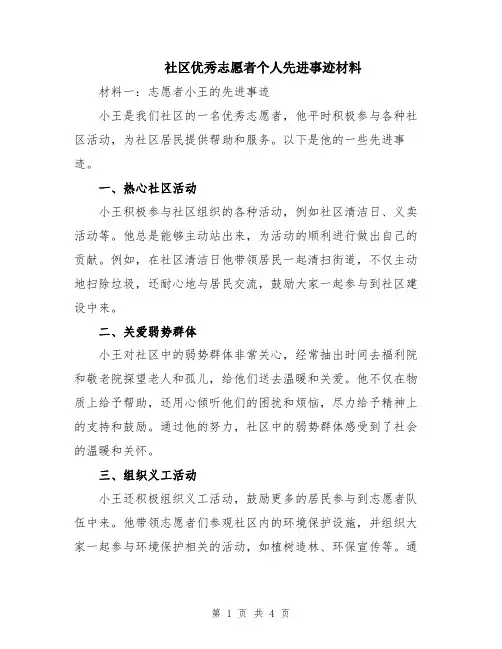 社区优秀志愿者个人先进事迹材料

材料一：志愿者小王的先进事迹

小王是我们社区的一名优秀志愿者，他平时积极参与各种社区活动，为社区居民提供帮助和服务。以下是他的一些先进事迹。

一、热心社区活动

小王积极参与社区组织的各种活动，例如社区清洁日、义卖活动等。他总是能够主动站出来，为活动的顺利进行做出自己的贡献。例如，在社区清洁日他带领居民一起清扫街道，不仅主动地扫除垃圾，还耐心地与居民交流，鼓励大家一起参与到社区建设中来。

二、关爱弱势群体

小王对社区中的弱势群体非常关心，经常抽出时间去福利院和敬老院探望老人和孤儿，给他们送去温暖和关爱。他不仅在物质上给予帮助，还用心倾听他们的困扰和烦恼，尽力给予精神上的支持和鼓励。通过他的努力，社区中的弱势群体感受到了社会的温暖和关怀。

三、组织义工活动

小王还积极组织义工活动，鼓励更多的居民参与到志愿者队伍中来。他带领志愿者们参观社区内的环境保护设施，并组织大家一起参与环境保护相关的活动，如植树造林、环保宣传等。通

第 1 页 共 4 页